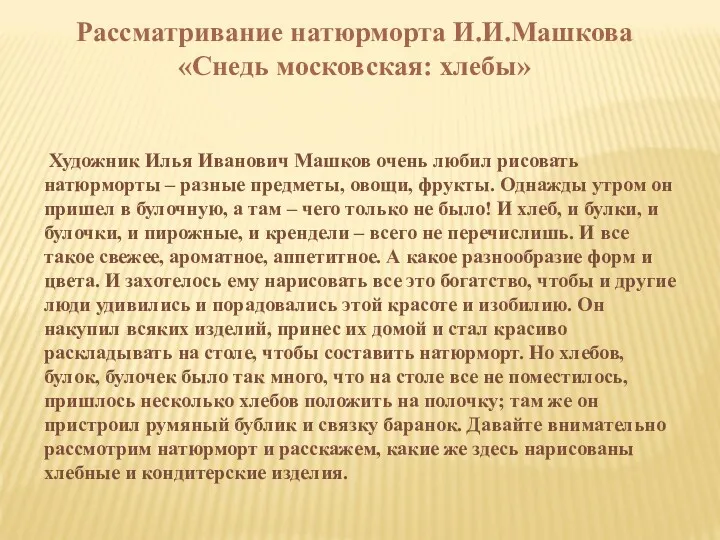 Рассматривание натюрморта И.И.Машкова «Снедь московская: хлебы»

Художник Илья Иванович Машков очень любил рисовать натюрморты – разные предметы, овощи, фрукты. Однажды утром он пришел в булочную, а там – чего только не было! И хлеб, и булки, и булочки, и пирожные, и крендели – всего не перечислишь. И все такое свежее, ароматное, аппетитное. А какое разнообразие форм и цвета. И захотелось ему нарисовать все это богатство, чтобы и другие люди удивились и порадовались этой красоте и изобилию. Он накупил всяких изделий, принес их домой и стал красиво раскладывать на столе, чтобы составить натюрморт. Но хлебов, булок, булочек было так много, что на столе все не поместилось, пришлось несколько хлебов положить на полочку; там же он пристроил румяный бублик и связку баранок. Давайте внимательно рассмотрим натюрморт и расскажем, какие же здесь нарисованы хлебные и кондитерские изделия.